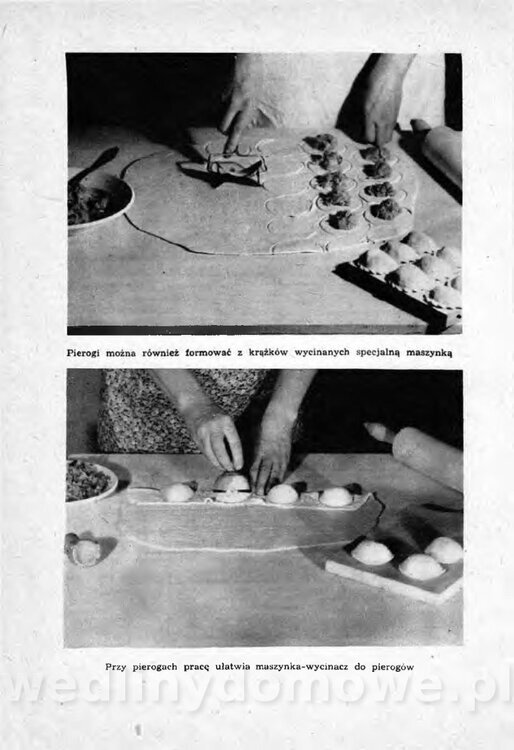 Pierogi można również formować z krążków wycinanych specjalną maszynką

Przy pierogach pracę ułatwia maszynka-wycinacz do pierogów

wedlinydomowe.pl